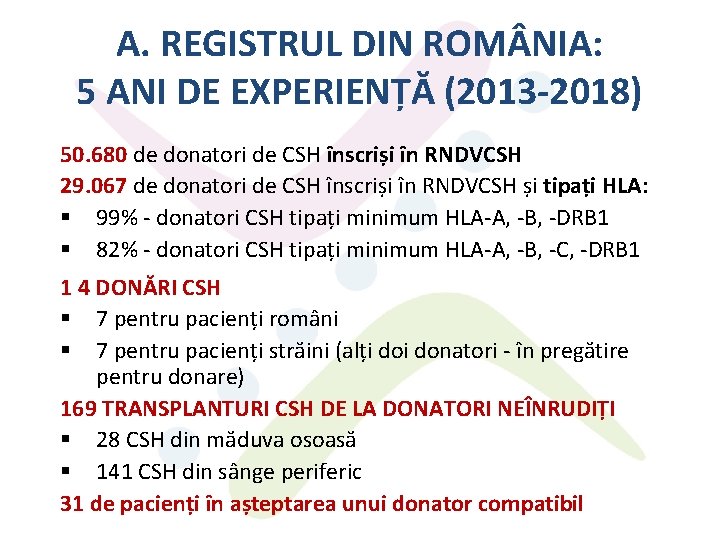 A. REGISTRUL DIN ROMÂNIA:
5 ANI DE EXPERIENȚĂ (2013-2018)

50.680 de donatori de CSH înscriși în RNDVCSH
29.067 de donatori de CSH înscriși în RNDVCSH și tipați HLA:
▪ 99% - donatori CSH tipați minimum HLA-A, -B, -DRB1
▪ 82% - donatori CSH tipați minimum HLA-A, -B, -C, -DRB1

1 4 DONĂRI CSH
▪ 7 pentru pacienți români
▪ 7 pentru pacienți străini (alți doi donatori - în pregătire pentru donare)

169 TRANSPLANTURI CSH DE LA DONATORI NEÎNRUDIȚI
▪ 28 CSH din măduva osoasă
▪ 141 CSH din sânge periferic

31 de pacienți în așteptarea unui donator compatibil